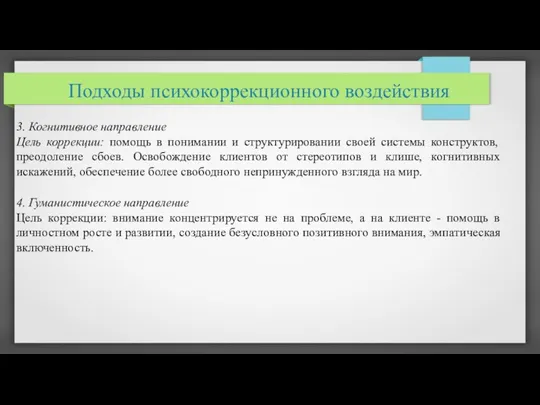 Подходы психокоррекционного воздействия

3. Когнитивное направление
Цель коррекции: помощь в понимании и структурировании своей системы конструктов, преодоление сбоев. Освобождение клиентов от стереотипов и клише, когнитивных искажений, обеспечение более свободного непринужденного взгляда на мир.

4. Гуманистическое направление
Цель коррекции: внимание концентрируется не на проблеме, а на клиенте - помощь в личностном росте и развитии, создание безусловного позитивного внимания, эмпатическая включенность.